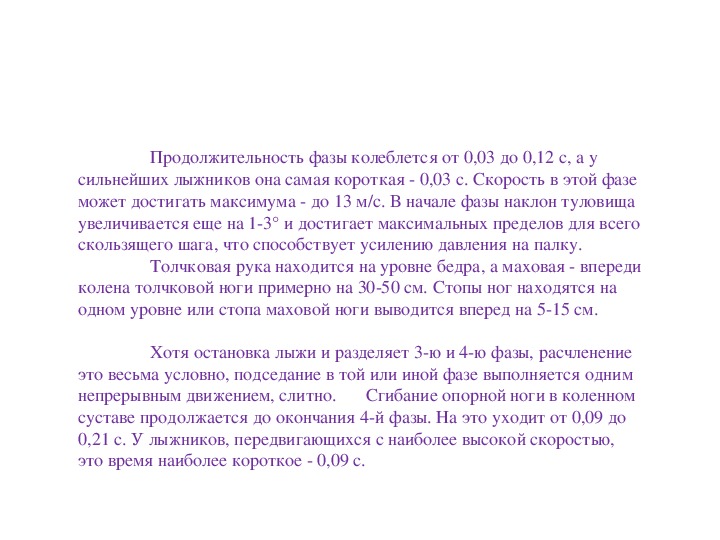 Продолжительность фазы колеблется от 0,03 до 0,12 с, а у сильнейших лыжников она самая короткая - 0,03 с. Скорость в этой фазе может достигать максимума - до 13 м/с. В начале фазы наклон туловища увеличивается еще на 1-3° и достигает максимальных пределов для всего скользящего шага, что способствует усилению давления на палку.

Толчковая рука находится на уровне бедра, а маховая - впереди колена толчковой ноги примерно на 30-50 см. Стопы ног находятся на одном уровне или стопа маховой ноги выводится вперед на 5-15 см.

Хотя остановка лыжи и разделяет 3-ю и 4-ю фазы, расчленение это весьма условно, подседание в той или иной фазе выполняется одним непрерывным движением, слитно. Сгибание опорной ноги в коленном суставе продолжается до окончания 4-й фазы. На это уходит от 0,09 до 0,21 с. У лыжников, передвигающихся с наиболее высокой скоростью, это время наиболее короткое - 0,09 с.